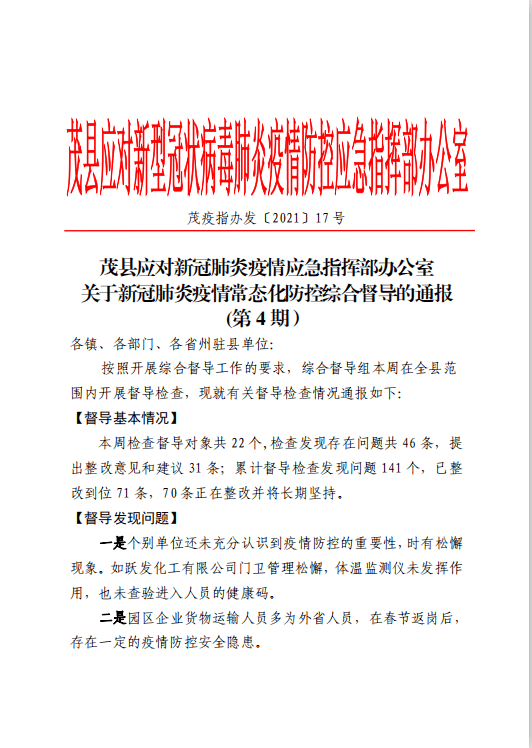 茂县应对新型冠状病毒肺炎疫情防控应急指挥部办公室

茂疫指办发〔2021〕17号

茂县应对新冠肺炎疫情应急指挥部办公室
关于新冠肺炎疫情常态化防控综合督导的通报
(第4期)

各镇、各部门、各省州驻县单位:

按照开展综合督导工作的要求，综合督导组本周在全县范围内开展督导检查，现就有关督导检查情况通报如下:

【督导基本情况】

本周检查督导对象共22个,检查发现存在问题共46条，提出整改意见和建议31条;累计督导检查发现问题141个，已整改到位71条，70条正在整改并将长期坚持。

【督导发现问题】

一是个别单位还未充分认识到疫情防控的重要性，时有松懈现象。如跃发化工有限公司门卫管理松懈，体温监测仪未发挥作用，也未查验进入人员的健康码。

二是园区企业货物运输人员多为外省人员，在春节返岗后，存在一定的疫情防控安全隐患。